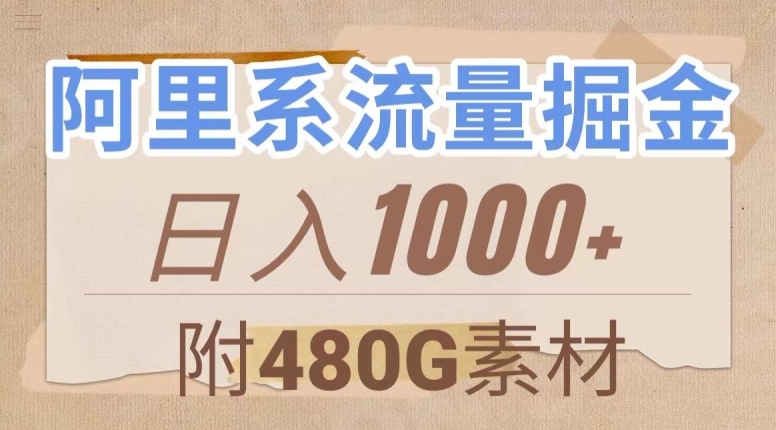 阿里系流量掘金

日入1000+

附480G素材